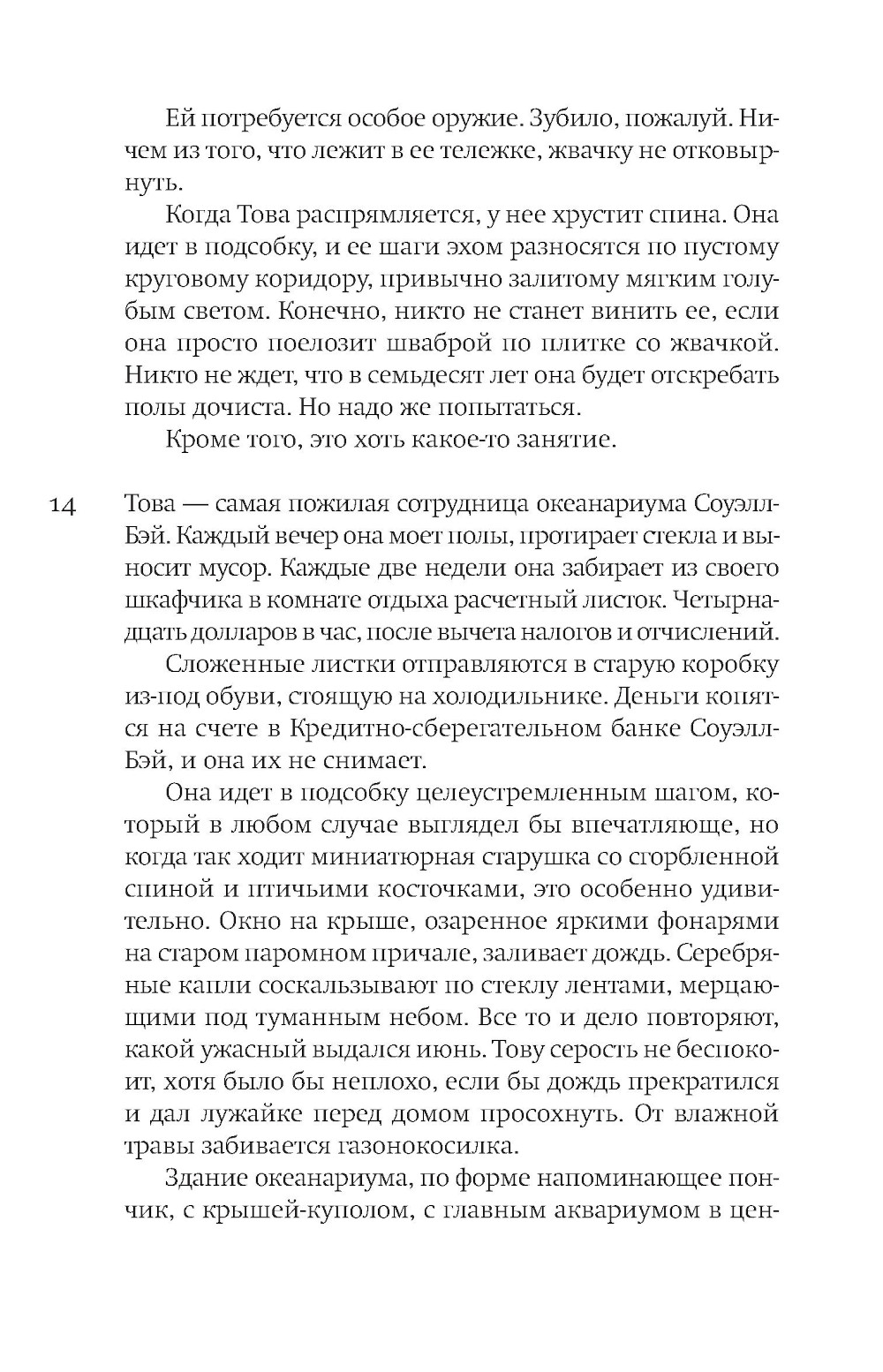 Ей потребуется особое оружие. Зубило, пожалуй. Ничем из того, что лежит в ее тележке, жвачку не отковырнуть.

Когда Това распрямляется, у нее хрустит спина. Она идет в подсобку, и ее шаги эхом разносятся по пустому круговому коридору, привычно залитому мягким голубым светом. Конечно, никто не станет винить ее, если она просто поелозит шваброй по плитке со жвачкой. Никто не ждет, что в семьдесят лет она будет отскребать полы дочиста. Но надо же попытаться.

Кроме того, это хоть какое-то занятие.

14

Това — самая пожилая сотрудница океанариума Соуэлл-Бэй. Каждый вечер она моет полы, протирает стекла и выносит мусор. Каждые две недели она забирает из своего шкафчика в комнате отдыха расчетный листок. Четырнадцать долларов в час, после вычета налогов и отчислений.

Сложенные листки отправляются в старую коробку из-под обуви, стоящую на холодильнике. Деньги копятся на счете в Кредитно-сберегательном банке Соуэлл-Бэй, и она их не снимает.

Она идет в подсобку целеустремленным шагом, который в любом случае выглядел бы впечатляюще, но когда так ходит миниатюрная старушка со сгорбленной спиной и птичьими косточками, это особенно удивительно. Окно на крыше, озаренное яркими фонарями на старом паромном причале, заливает дождь. Серебряные капли соскальзывают по стеклу лентами, мерцающими под туманным небом. Все то и дело повторяют, какой ужасный выдался июнь. Тову серость не беспокоит, хотя было бы неплохо, если бы дождь прекратился и дал лужайке перед домом просохнуть. От влажной травы забивается газонокосилка.

Здание океанариума, по форме напоминающее пончик, с крышей-куполом, с главным аквариумом в цен-